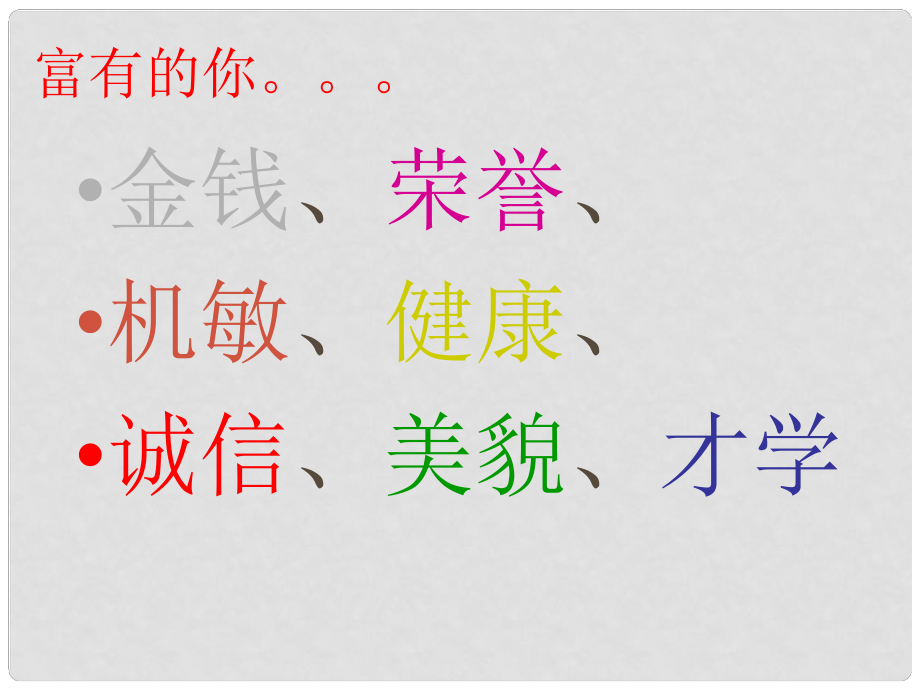 富有的你。。。

•金钱、荣誉、
•机敏、健康、
•诚信、美貌、才学